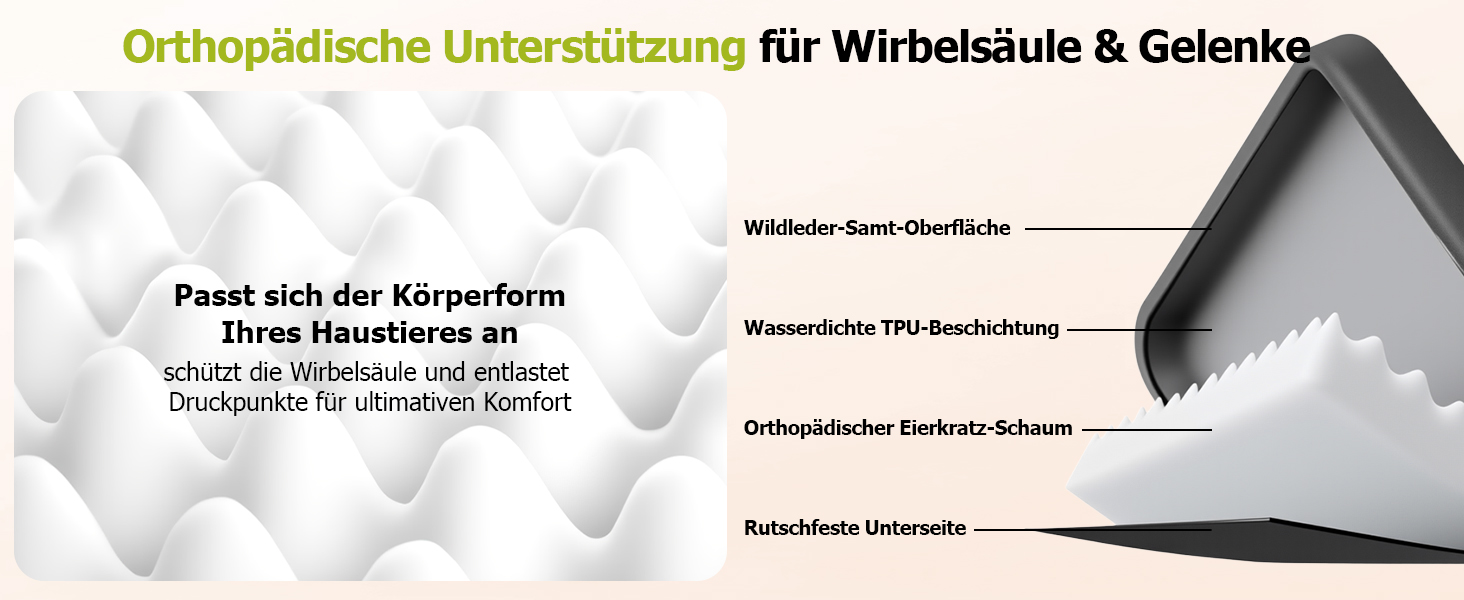 Orthopädische Unterstützung für Wirbelsäule & Gelenke

Passt sich der Körperform Ihres Haustieres an

schützt die Wirbelsäule und entlastet Druckpunkte für ultimativen Komfort

Wildleder-Samt-Oberfläche

Wasserdichte TPU-Beschichtung

Orthopädischer Eierkratz-Schaum

Rutschfeste Unterseite